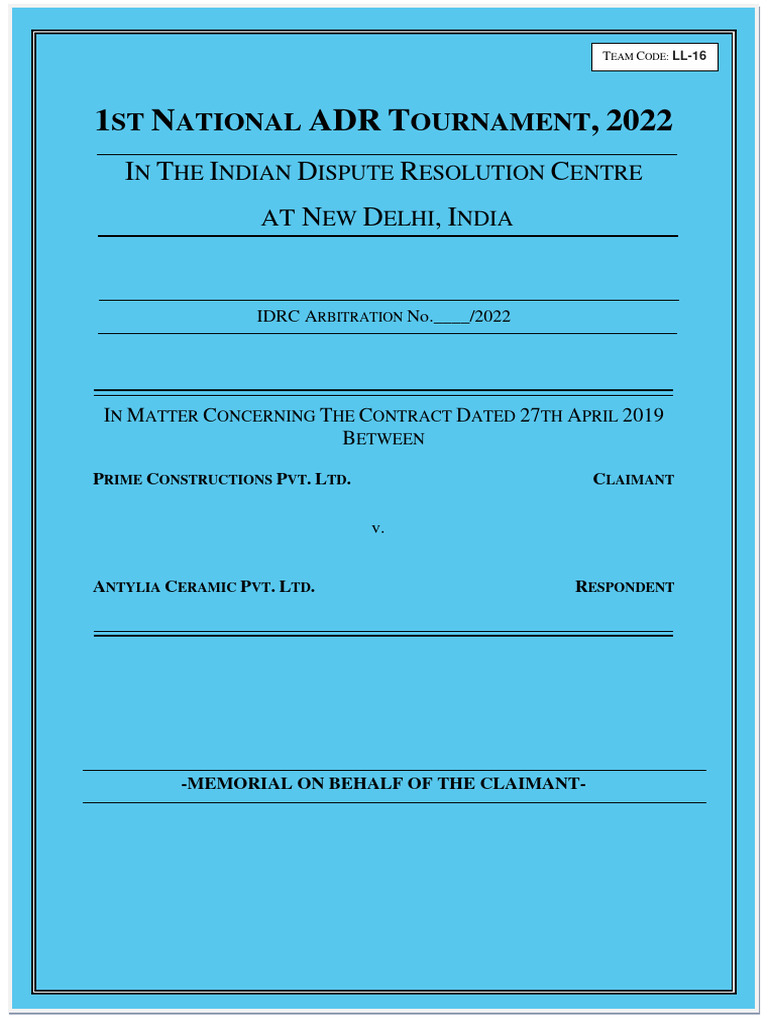 TEAM CODE: LL-16

1ST NATIONAL ADR TOURNAMENT, 2022

IN THE INDIAN DISPUTE RESOLUTION CENTRE

AT NEW DELHI, INDIA

IDRC ARBITRATION NO.____/2022

IN MATTER CONCERNING THE CONTRACT DATED 27TH APRIL 2019 BETWEEN

PRIME CONSTRUCTIONS PVT. LTD. CLAIMANT

V.

ANTYLIA CERAMIC PVT. LTD. RESPONDENT

-MEMORIAL ON BEHALF OF THE CLAIMANT-